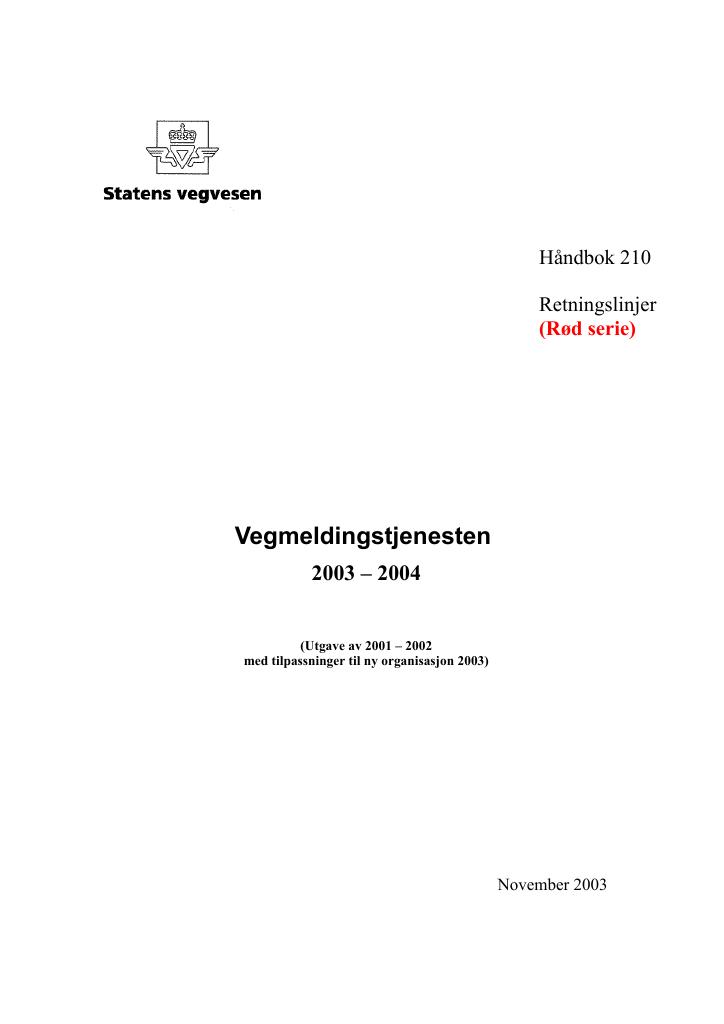 Statens vegvesen

Håndbok 210

Retningslinjer
(Rød serie)

Vegmeldingstjenesten

2003 – 2004

(Utgave av 2001 – 2002
med tilpassninger til ny organisasjon 2003)

November 2003